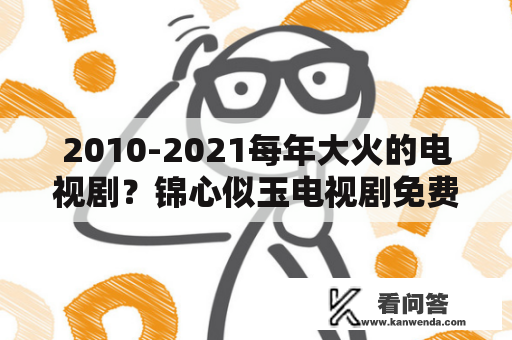 2010-2021每年大火的电视剧？锦心似玉电视剧免费

看问答
www.kanwenda.com